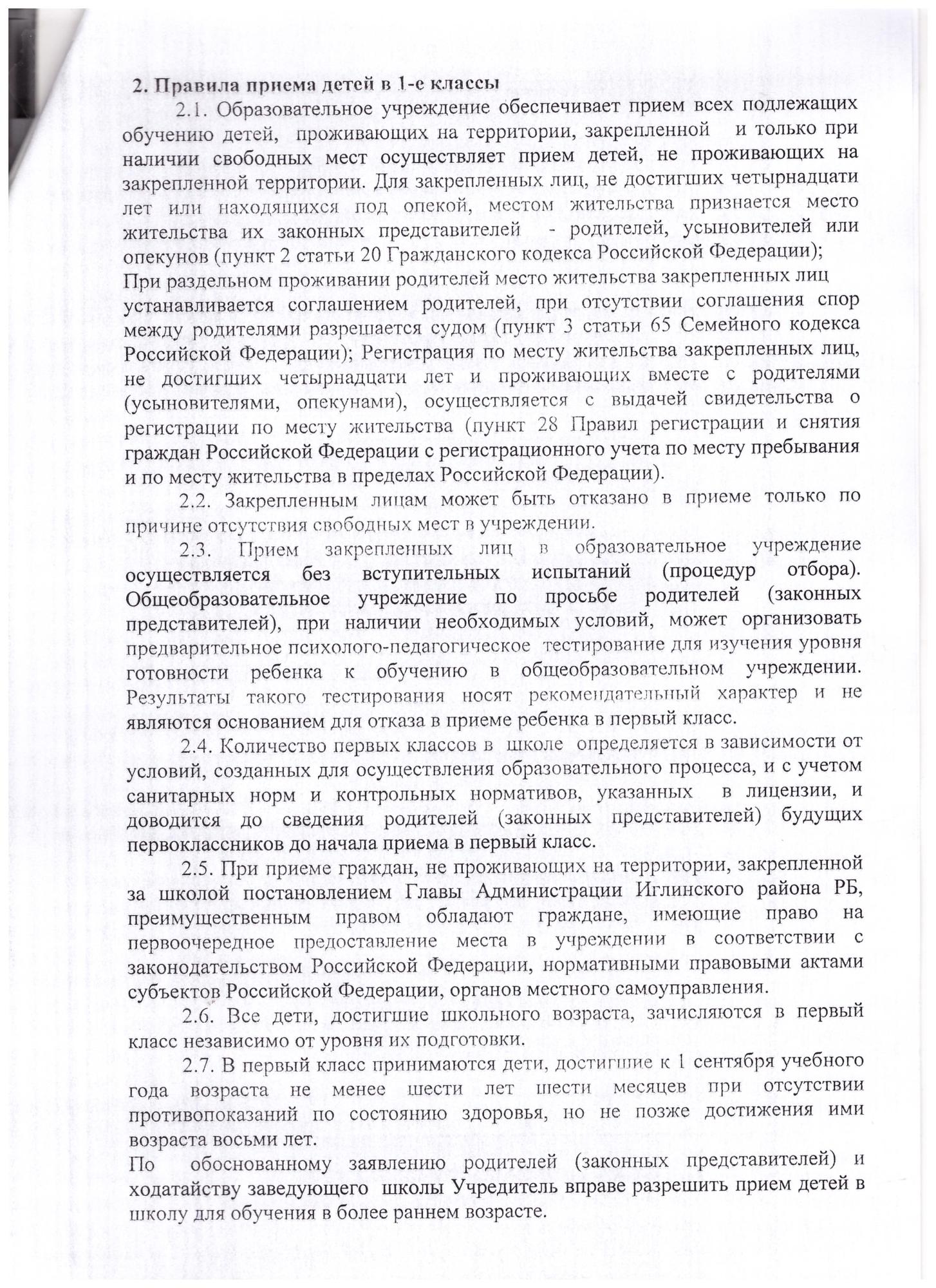 2. Правила приема детей в 1-е классы

2.1. Образовательное учреждение обеспечивает прием всех подлежащих обучению детей, проживающих на территории, закрепленной и только при наличии свободных мест осуществляет прием детей, не проживающих на закрепленной территории. Для закрепленных лиц, не достигших четырнадцати лет или находящихся под опекой, местом жительства признается место жительства их законных представителей - родителей, усыновителей или опекунов (пункт 2 статьи 20 Гражданского кодекса Российской Федерации);
При раздельном проживании родителей место жительства закрепленных лиц устанавливается соглашением родителей, при отсутствии соглашения спор между родителями разрешается судом (пункт 3 статьи 65 Семейного кодекса Российской Федерации); Регистрация по месту жительства закрепленных лиц, не достигших четырнадцати лет и проживающих вместе с родителями (усыновителями, опекунами), осуществляется с выдачей свидетельства о регистрации по месту жительства (пункт 28 Правил регистрации и снятия граждан Российской Федерации с регистрационного учета по месту пребывания и по месту жительства в пределах Российской Федерации).

2.2. Закрепленным лицам может быть отказано в приеме только по причине отсутствия свободных мест в учреждении.

2.3. Прием закрепленных лиц в образовательное учреждение осуществляется без вступительных испытаний (процедур отбора). Общеобразовательное учреждение по просьбе родителей (законных представителей), при наличии необходимых условий, может организовать предварительное психолого-педагогическое тестирование для изучения уровня готовности ребенка к обучению в общеобразовательном учреждении. Результаты такого тестирования носят рекомендательный характер и не являются основанием для отказа в приеме ребенка в первый класс.

2.4. Количество первых классов в школе определяется в зависимости от условий, созданных для осуществления образовательного процесса, и с учетом санитарных норм и контрольных нормативов, указанных в лицензии, и доводится до сведения родителей (законных представителей) будущих первоклассников до начала приема в первый класс.

2.5. При приеме граждан, не проживающих на территории, закрепленной за школой постановлением Главы Администрации Иглинского района РБ, преимущественным правом обладают граждане, имеющие право на первоочередное предоставление места в учреждении в соответствии с законодательством Российской Федерации, нормативными правовыми актами субъектов Российской Федерации, органов местного самоуправления.

2.6. Все дети, достигшие школьного возраста, зачисляются в первый класс независимо от уровня их подготовки.

2.7. В первый класс принимаются дети, достигшие к 1 сентября учебного года возраста не менее шести лет шести месяцев при отсутствии противопоказаний по состоянию здоровья, но не позже достижения ими возраста восьми лет.
По обоснованному заявлению родителей (законных представителей) и ходатайству заведующего школы Учредитель вправе разрешить прием детей в школу для обучения в более раннем возрасте.